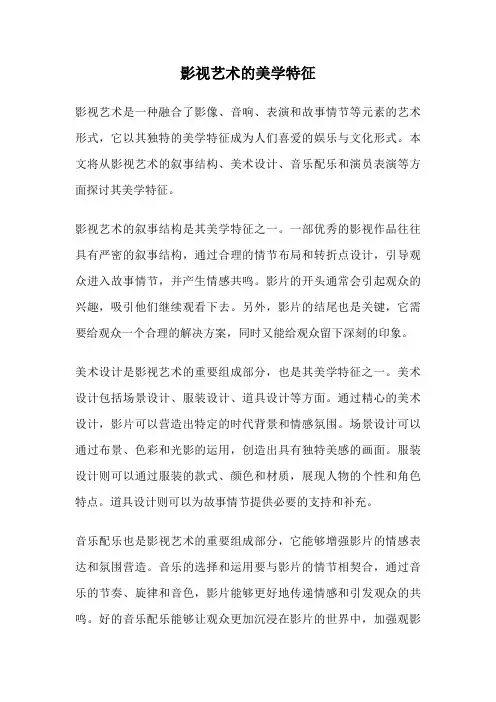 影视艺术的美学特征

影视艺术是一种融合了影像、音响、表演和故事情节等元素的艺术形式，它以其独特的美学特征成为人们喜爱的娱乐与文化形式。本文将从影视艺术的叙事结构、美术设计、音乐配乐和演员表演等方面探讨其美学特征。

影视艺术的叙事结构是其美学特征之一。一部优秀的影视作品往往具有严密的叙事结构，通过合理的情节布局和转折点设计，引导观众进入故事情节，并产生情感共鸣。影片的开头通常会引起观众的兴趣，吸引他们继续观看下去。另外，影片的结尾也是关键，它需要给观众一个合理的解决方案，同时又能给观众留下深刻的印象。

美术设计是影视艺术的重要组成部分，也是其美学特征之一。美术设计包括场景设计、服装设计、道具设计等方面。通过精心的美术设计，影片可以营造出特定的时代背景和情感氛围。场景设计可以通过布景、色彩和光影的运用，创造出具有独特美感的画面。服装设计则可以通过服装的款式、颜色和材质，展现人物的个性和角色特点。道具设计则可以为故事情节提供必要的支持和补充。

音乐配乐也是影视艺术的重要组成部分，它能够增强影片的情感表达和氛围营造。音乐的选择和运用要与影片的情节相契合，通过音乐的节奏、旋律和音色，影片能够更好地传递情感和引发观众的共鸣。好的音乐配乐能够让观众更加沉浸在影片的世界中，加强观影